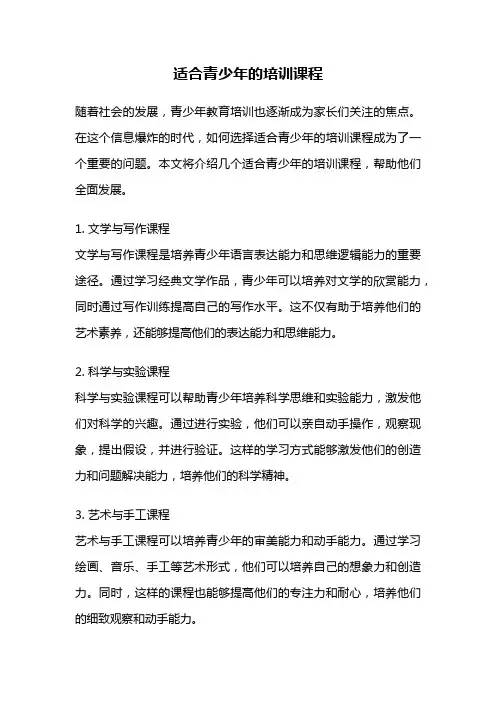 适合青少年的培训课程

随着社会的发展，青少年教育培训也逐渐成为家长们关注的焦点。在这个信息爆炸的时代，如何选择适合青少年的培训课程成为了一个重要的问题。本文将介绍几个适合青少年的培训课程，帮助他们全面发展。

1. 文学与写作课程
文学与写作课程是培养青少年语言表达能力和思维逻辑能力的重要途径。通过学习经典文学作品，青少年可以培养对文学的欣赏能力，同时通过写作训练提高自己的写作水平。这不仅有助于培养他们的艺术素养，还能够提高他们的表达能力和思维能力。

2. 科学与实验课程
科学与实验课程可以帮助青少年培养科学思维和实验能力，激发他们对科学的兴趣。通过进行实验，他们可以亲自动手操作，观察现象，提出假设，并进行验证。这样的学习方式能够激发他们的创造力和问题解决能力，培养他们的科学精神。

3. 艺术与手工课程
艺术与手工课程可以培养青少年的审美能力和动手能力。通过学习绘画、音乐、手工等艺术形式，他们可以培养自己的想象力和创造力。同时，这样的课程也能够提高他们的专注力和耐心，培养他们的细致观察和动手能力。